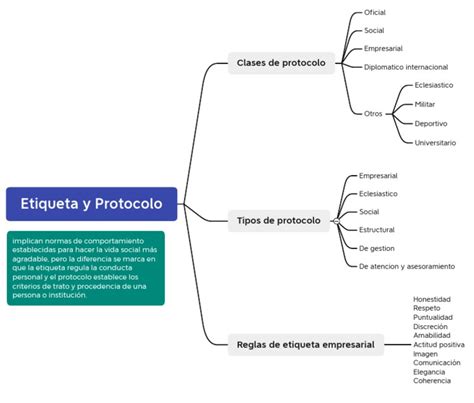 Etiqueta y Protocolo

implican normas de comportamiento establecidas para hacer la vida social más agradable, pero la diferencia se marca en que la etiqueta regula la conducta personal y el protocolo establece los criterios de trato y procedencia de una persona o institución.

Clases de protocolo

Oficial

Social

Empresarial

Diplomatico internacional

Otros

Eclesiastico

Militar

Deportivo

Universitario

Tipos de protocolo

Empresarial

Eclesiastico

Social

Estructural

De gestion

De atencion y asesoramiento

Reglas de etiqueta empresarial

Honestidad
Respeto
Puntualidad
Discreción
Amabilidad
Actitud positiva
Imagen
Comunicación
Elegancia
Coherencia